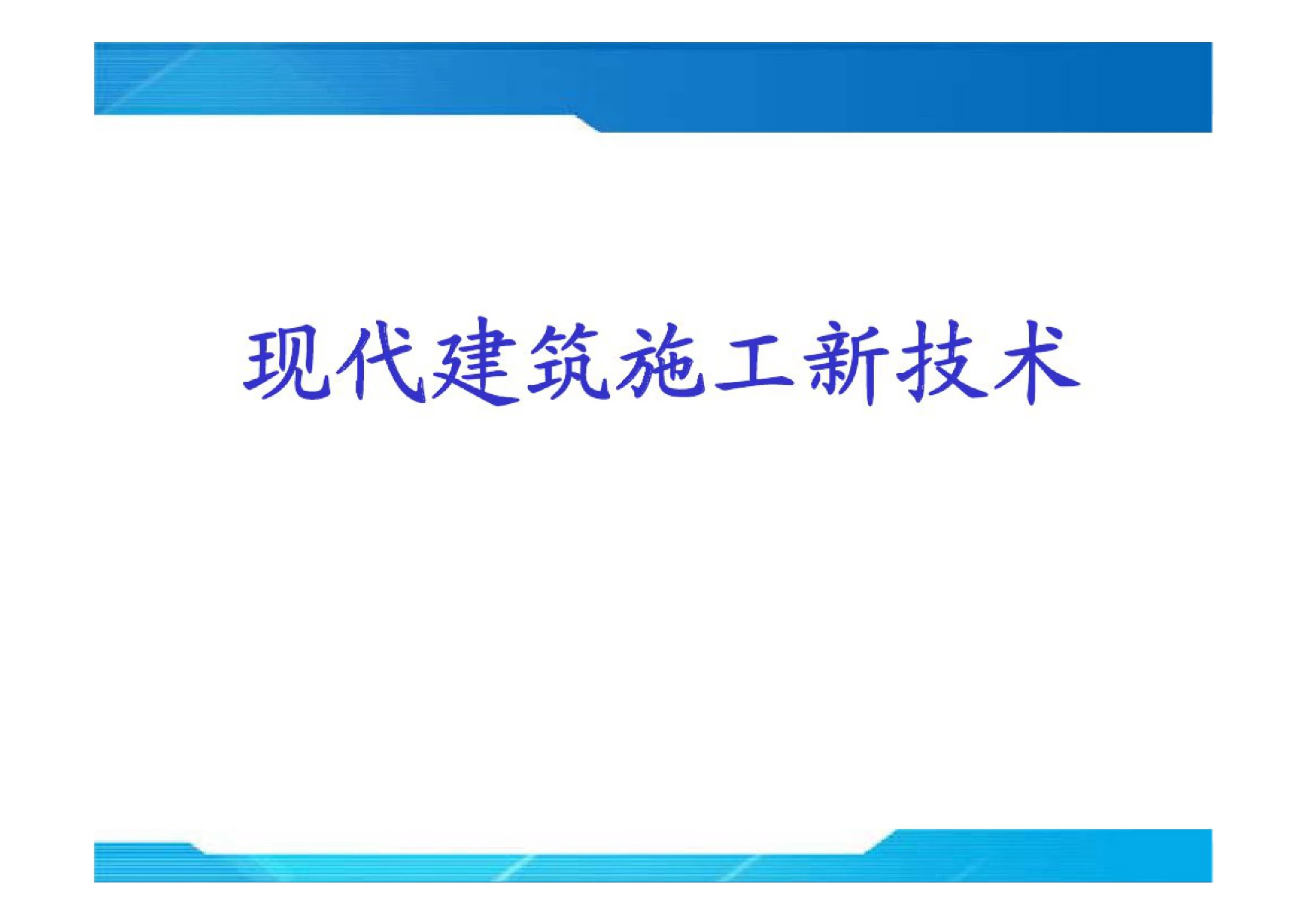 现代建筑施工新技术